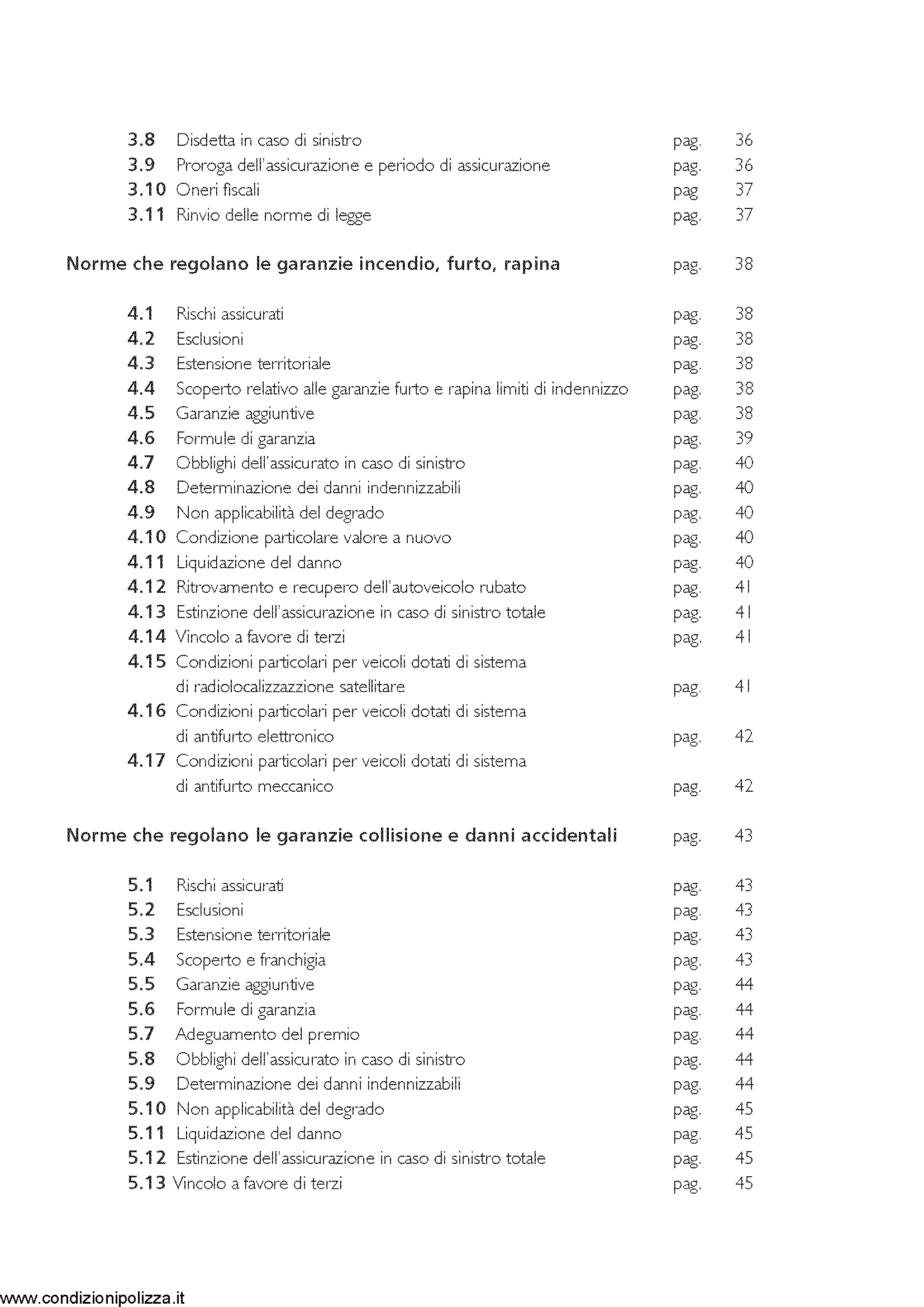 3.8 Disdetta in caso di sinistro pag. 36
3.9 Proroga dell'assicurazione e periodo di assicurazione pag. 36
3.10 Oneri fiscali pag 37
3.11 Rinvio delle norme di legge pag. 37

Norme che regolano le garanzie incendio, furto, rapina pag. 38

4.1 Rischi assicurati pag. 38
4.2 Esclusioni pag. 38
4.3 Estensione territoriale pag. 38
4.4 Scoperto relativo alle garanzie furto e rapina limiti di indennizzo pag. 38
4.5 Garanzie aggiuntive pag. 38
4.6 Formule di garanzia pag. 39
4.7 Obblighi dell'assicurato in caso di sinistro pag. 40
4.8 Determinazione dei danni indennizzabili pag. 40
4.9 Non applicabilità del degrado pag. 40
4.10 Condizione particolare valore a nuovo pag. 40
4.11 Liquidazione del danno pag. 40
4.12 Ritrovamento e recupero dell'autoveicolo rubato pag. 41
4.13 Estinzione dell'assicurazione in caso di sinistro totale pag. 41
4.14 Vincolo a favore di terzi pag. 41
4.15 Condizioni particolari per veicoli dotati di sistema di radiolocalizzazzione satellitare pag. 41
4.16 Condizioni particolari per veicoli dotati di sistema di antifurto elettronico pag. 42
4.17 Condizioni particolari per veicoli dotati di sistema di antifurto meccanico pag. 42

Norme che regolano le garanzie collisione e danni accidentali pag. 43

5.1 Rischi assicurati pag. 43
5.2 Esclusioni pag. 43
5.3 Estensione territoriale pag. 43
5.4 Scoperto e franchigia pag. 43
5.5 Garanzie aggiuntive pag. 44
5.6 Formule di garanzia pag. 44
5.7 Adeguamento del premio pag. 44
5.8 Obblighi dell'assicurato in caso di sinistro pag. 44
5.9 Determinazione dei danni indennizzabili pag. 44
5.10 Non applicabilità del degrado pag. 45
5.11 Liquidazione del danno pag. 45
5.12 Estinzione dell'assicurazione in caso di sinistro totale pag. 45
5.13 Vincolo a favore di terzi pag. 45

www.condizionipolizza.it